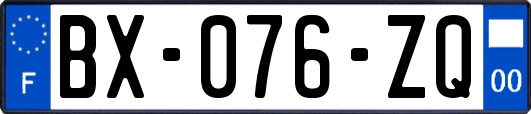 F

BX-076-ZQ

00